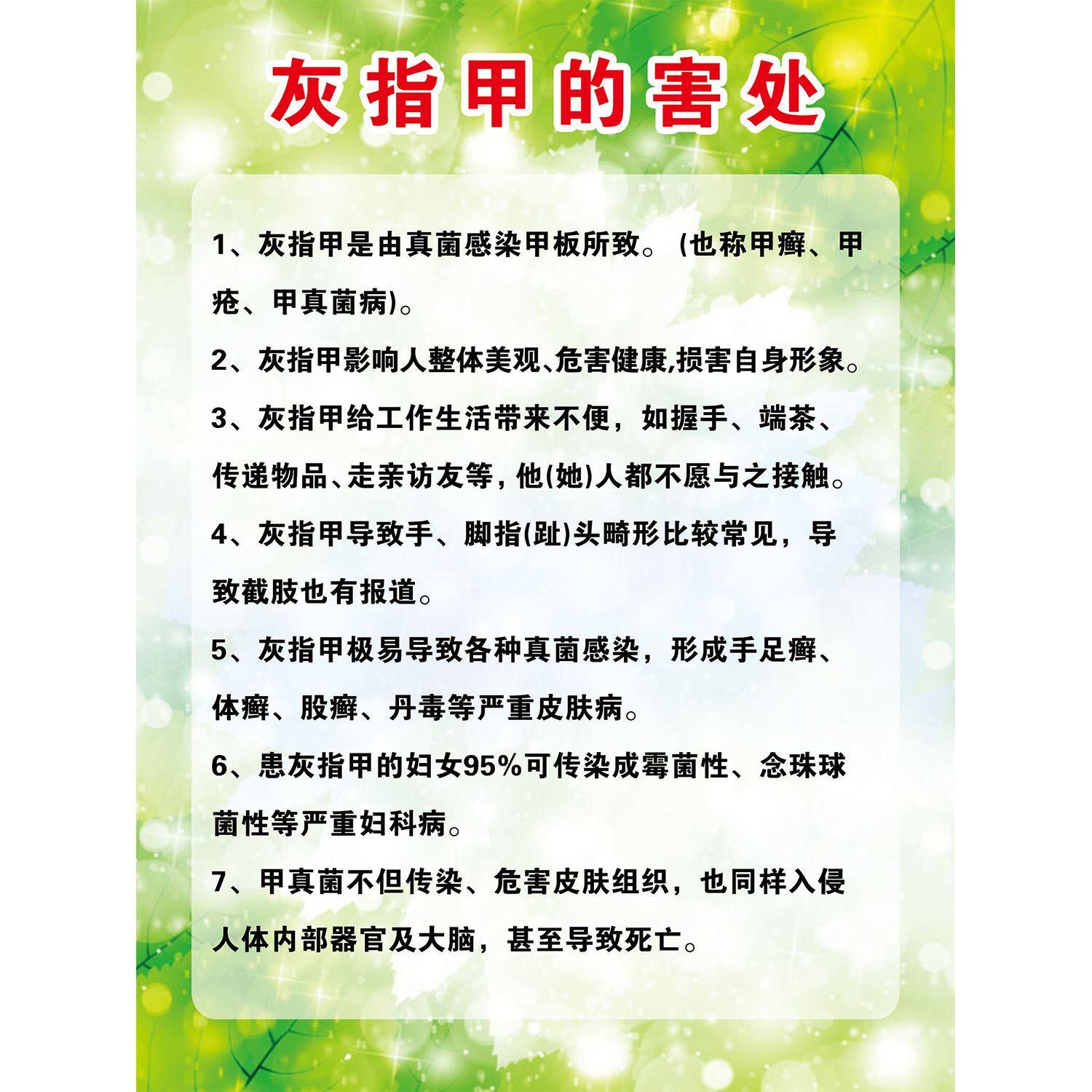 灰指甲的害处

1、灰指甲是由真菌感染甲板所致。(也称甲癣、甲疮、甲真菌病)。

2、灰指甲影响人整体美观、危害健康,损害自身形象。

3、灰指甲给工作生活带来不便，如握手、端茶、传递物品、走亲访友等，他(她)人都不愿与之接触。

4、灰指甲导致手、脚指(趾)头畸形比较常见，导致截肢也有报道。

5、灰指甲极易导致各种真菌感染，形成手足癣、体癣、股癣、丹毒等严重皮肤病。

6、患灰指甲的妇女95%可传染成霉菌性、念珠球菌性等严重妇科病。

7、甲真菌不但传染、危害皮肤组织，也同样入侵人体内部器官及大脑，甚至导致死亡。